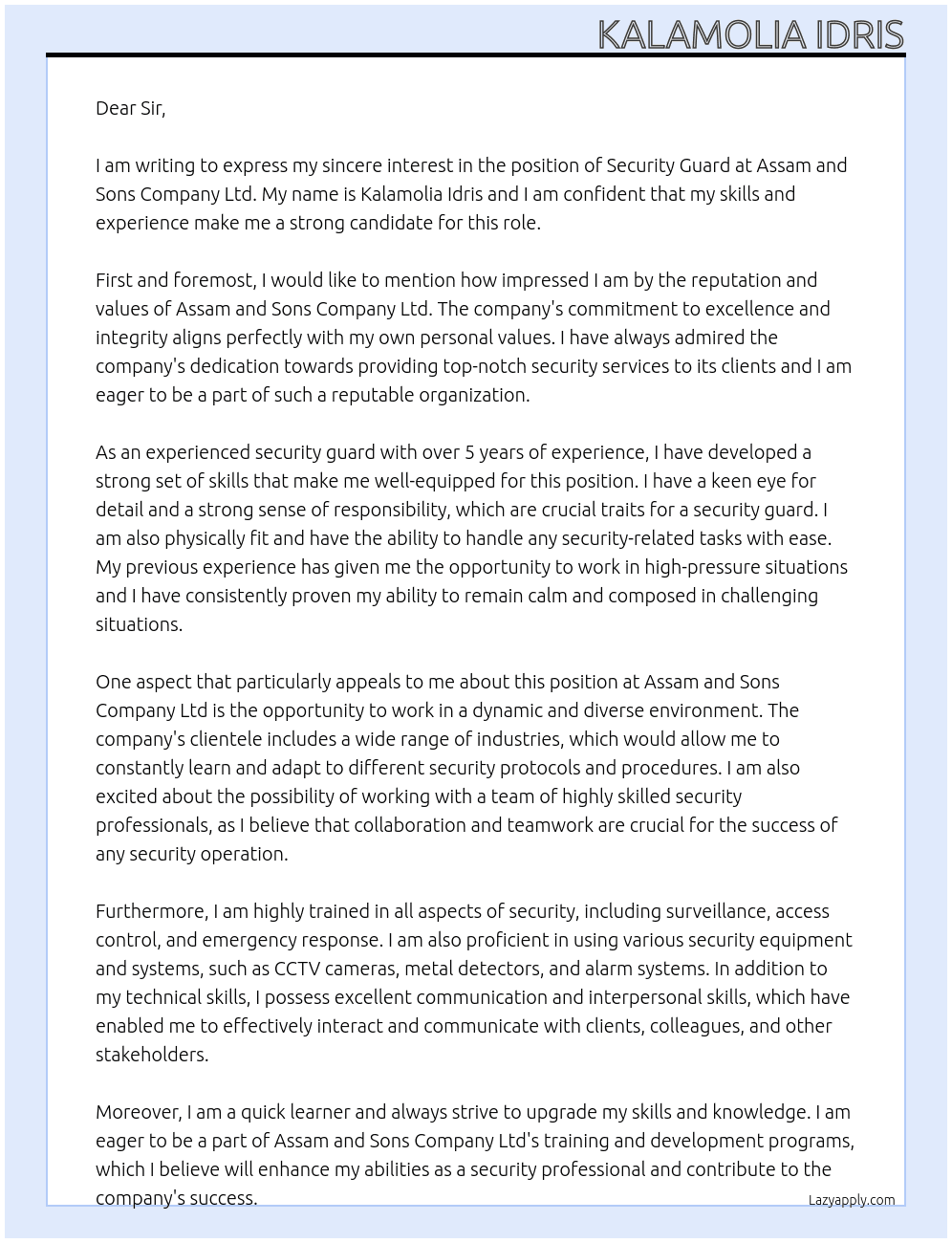 KALAMOLIA IDRIS

Dear Sir,

I am writing to express my sincere interest in the position of Security Guard at Assam and Sons Company Ltd. My name is Kalamolia Idris and I am confident that my skills and experience make me a strong candidate for this role.

First and foremost, I would like to mention how impressed I am by the reputation and values of Assam and Sons Company Ltd. The company's commitment to excellence and integrity aligns perfectly with my own personal values. I have always admired the company's dedication towards providing top-notch security services to its clients and I am eager to be a part of such a reputable organization.

As an experienced security guard with over 5 years of experience, I have developed a strong set of skills that make me well-equipped for this position. I have a keen eye for detail and a strong sense of responsibility, which are crucial traits for a security guard. I am also physically fit and have the ability to handle any security-related tasks with ease. My previous experience has given me the opportunity to work in high-pressure situations and I have consistently proven my ability to remain calm and composed in challenging situations.

One aspect that particularly appeals to me about this position at Assam and Sons Company Ltd is the opportunity to work in a dynamic and diverse environment. The company's clientele includes a wide range of industries, which would allow me to constantly learn and adapt to different security protocols and procedures. I am also excited about the possibility of working with a team of highly skilled security professionals, as I believe that collaboration and teamwork are crucial for the success of any security operation.

Furthermore, I am highly trained in all aspects of security, including surveillance, access control, and emergency response. I am also proficient in using various security equipment and systems, such as CCTV cameras, metal detectors, and alarm systems. In addition to my technical skills, I possess excellent communication and interpersonal skills, which have enabled me to effectively interact and communicate with clients, colleagues, and other stakeholders.

Moreover, I am a quick learner and always strive to upgrade my skills and knowledge. I am eager to be a part of Assam and Sons Company Ltd's training and development programs, which I believe will enhance my abilities as a security professional and contribute to the company's success.

Lazyapply.com